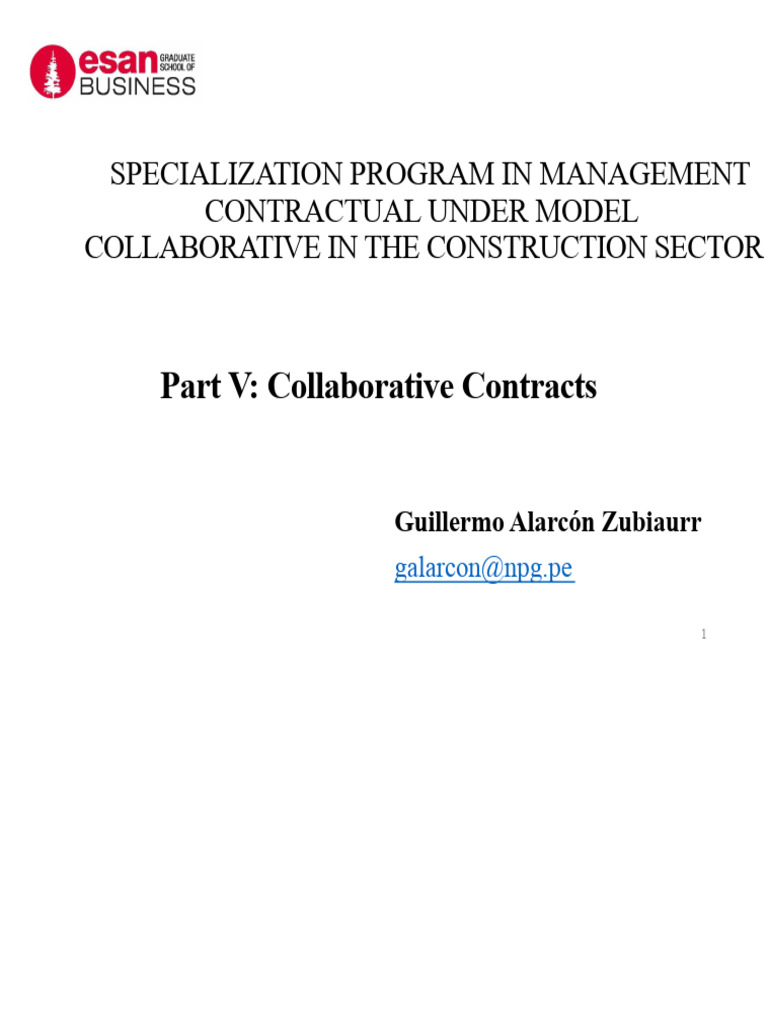 esan GRADUATE SCHOOL OF BUSINESS

SPECIALIZATION PROGRAM IN MANAGEMENT CONTRACTUAL UNDER MODEL COLLABORATIVE IN THE CONSTRUCTION SECTOR

Part V: Collaborative Contracts

Guillermo Alarcón Zubiaurr

galarcon@npg.pe

1